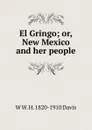 El Gringo; or, New Mexico and her people

W.W.H. 1820-1910 Davis